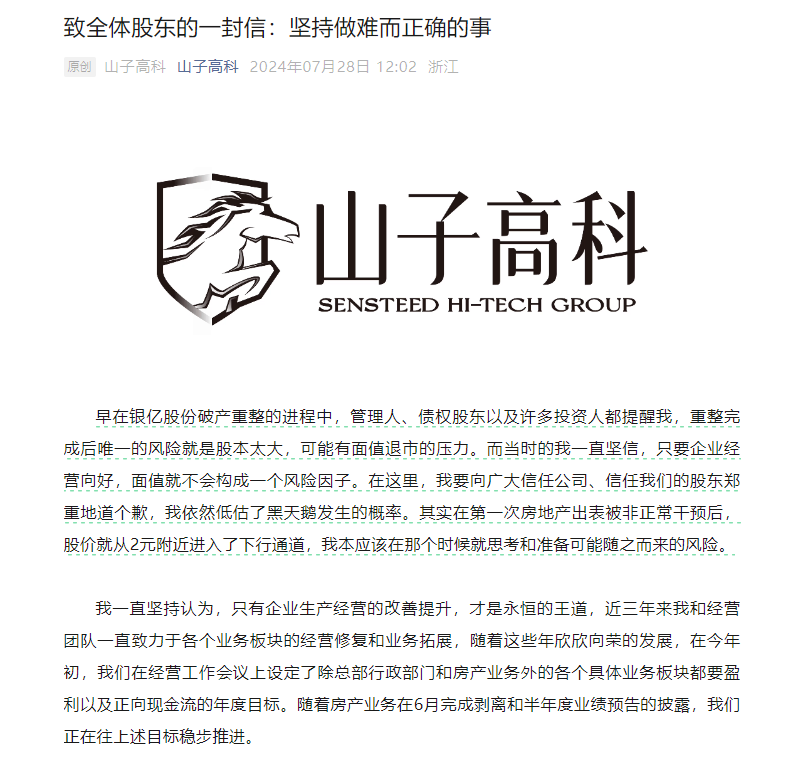 致全体股东的一封信：坚持做难而正确的事

原创 山子高科 山子高科 2024年07月28日 12:02 浙江

山子高科
SENSTEED HI-TECH GROUP

早在银亿股份破产重整的进程中，管理人、债权股东以及许多投资人都提醒我，重整完成后唯一的风险就是股本太大，可能有面值退市的压力。而当时的我一直坚信，只要企业经营向好，面值就不会构成一个风险因子。在这里，我要向广大信任公司、信任我们的股东郑重地道个歉，我依然低估了黑天鹅发生的概率。其实在第一次房地产出表被非正常干预后，股价就从2元附近进入了下行通道，我本应该在那个时候就思考和准备可能随之而来的风险。

我一直坚持认为，只有企业生产经营的改善提升，才是永恒的王道，近三年来我和经营团队一直致力于各个业务板块的经营修复和业务拓展，随着这些年欣欣向荣的发展，在今年初，我们在经营工作会议上设定了除总部行政部门和房产业务外的各个具体业务板块都要盈利以及正向现金流的年度目标。随着房产业务在6月完成剥离和半年度业绩预告的披露，我们正在往上述目标稳步推进。